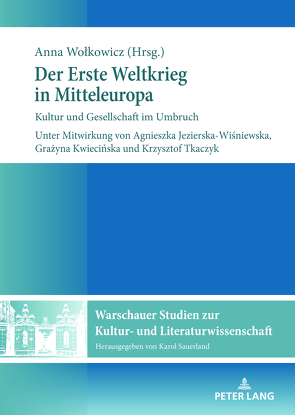 Anna Wołkowicz (Hrsg.)

Der Erste Weltkrieg in Mitteleuropa

Kultur und Gesellschaft im Umbruch

Unter Mitwirkung von Agnieszka Jezierska-Wiśniewska, Grażyna Kwiecińska und Krzysztof Tkaczyk

Warschauer Studien zur Kultur- und Literaturwissenschaft

Herausgegeben von Karol Sauerland

PETER LANG